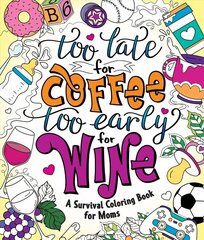 B 6

too late for COFFEE too early for WINE

A Survival Coloring Book for Moms